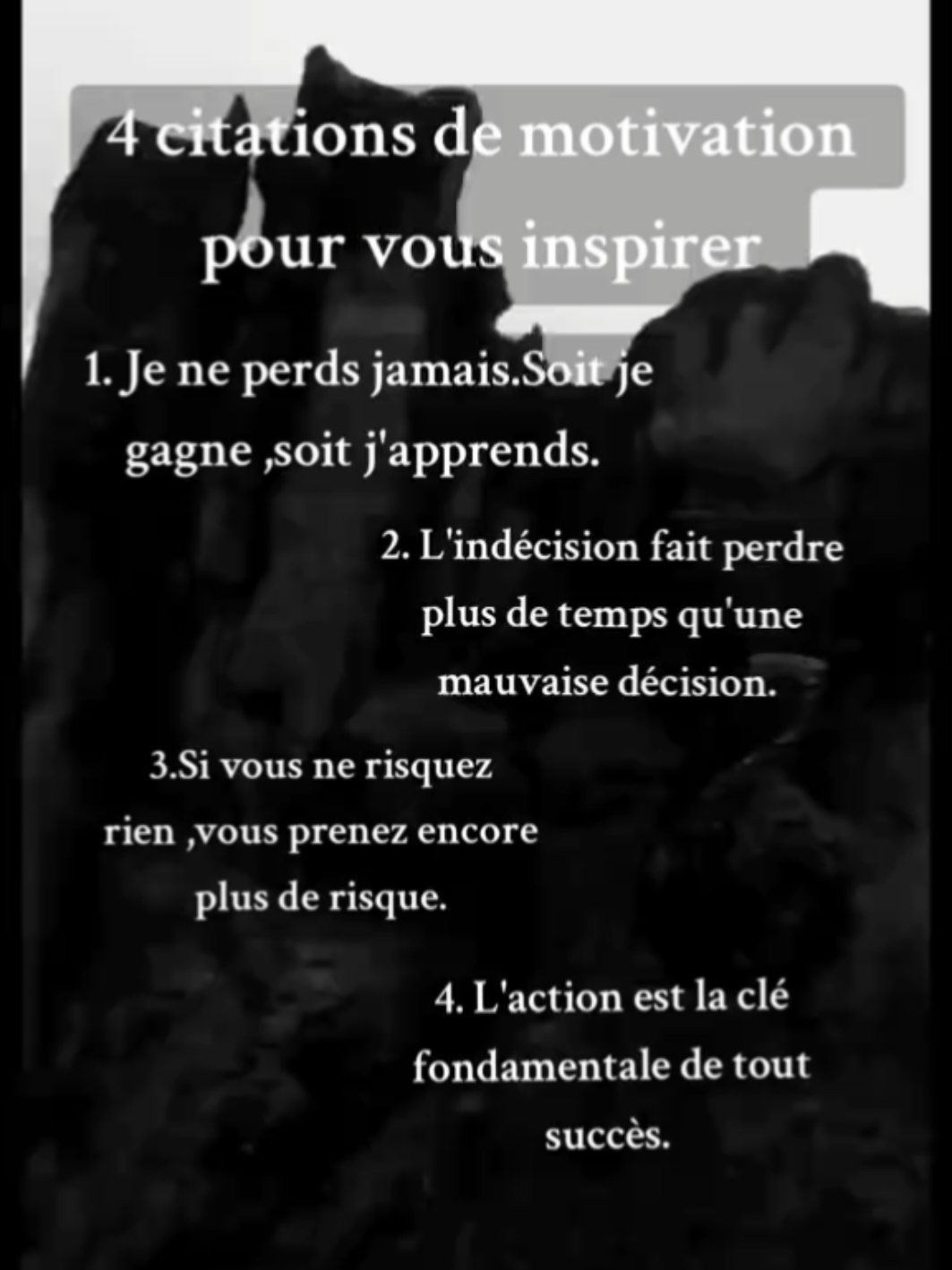 4 citations de motivation pour vous inspirer

1. Je ne perds jamais.Soit je gagne ,soit j'apprends.

2. L'indécision fait perdre plus de temps qu'une mauvaise décision.

3.Si vous ne risquez rien ,vous prenez encore plus de risque.

4. L'action est la clé fondamentale de tout succès.